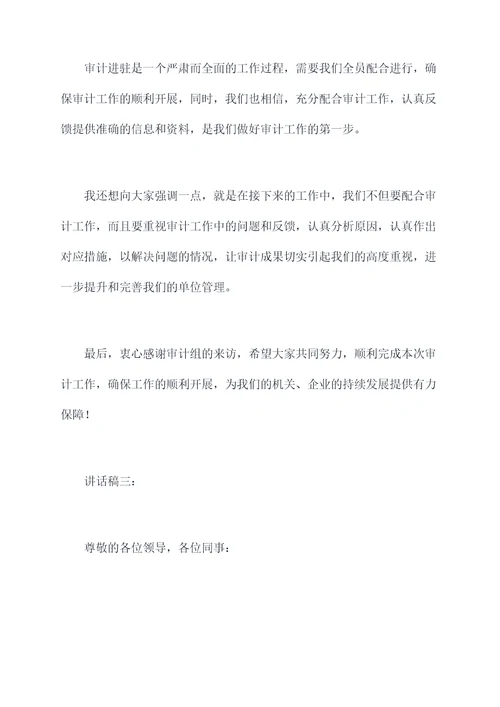 审计进驻是一个严肃而全面的工作过程，需要我们全员配合进行，确保审计工作的顺利开展，同时，我们也相信，充分配合审计工作，认真反馈提供准确的信息和资料，是我们做好审计工作的第一步。

我还想向大家强调一点，就是在接下来的工作中，我们不但要配合审计工作，而且要重视审计工作中的问题和反馈，认真分析原因，认真作出对应措施，以解决问题的情况，让审计成果切实引起我们的高度重视，进一步提升和完善我们的单位管理。

最后，衷心感谢审计组的来访，希望大家共同努力，顺利完成本次审计工作，确保工作的顺利开展，为我们的机关、企业的持续发展提供有力保障！

讲话稿三：

尊敬的各位领导，各位同事：